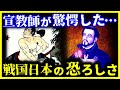 宣教師が驚愕した…

戦国日本の恐ろしさ